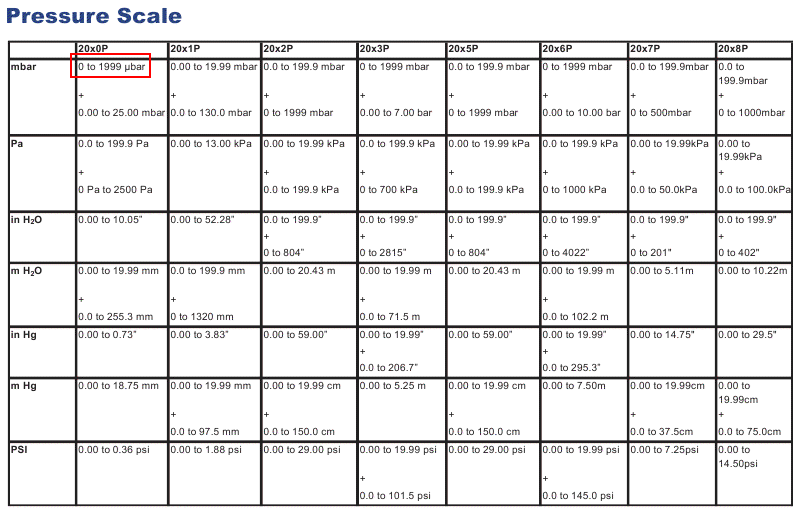 Pressure Scale

| | 20x0P | 20x1P | 20x2P | 20x3P | 20x5P | 20x6P | 20x7P | 20x8P |
|---|---|---|---|---|---|---|---|---|
| mbar | 0 to 1999 µbar + 0.00 to 25.00 mbar | 0.00 to 19.99 mbar + 0.0 to 130.0 mbar | 0.0 to 199.9 mbar + 0 to 1999 mbar | 0 to 1999 mbar + 0.00 to 7.00 bar | 0.0 to 199.9 mbar + 0 to 1999 mbar | 0 to 1999 mbar + 0.00 to 10.00 bar | 0.0 to 199.9mbar + 0 to 500mbar | 0.0 to 199.9mbar + 0 to 1000mbar |
| Pa | 0.0 to 199.9 Pa + 0 Pa to 2500 Pa | 0.00 to 13.00 kPa | 0.00 to 19.99 kPa + 0.0 to 199.9 kPa | 0.0 to 199.9 kPa + 0 to 700 kPa | 0.00 to 19.99 kPa + 0.0 to 199.9 kPa | 0.0 to 199.9 kPa + 0 to 1000 kPa | 0.00 to 19.99kPa + 0.0 to 50.0kPa | 0.00 to 19.99kPa + 0.0 to 100.0kPa |
| in $H_2O$ | 0.00 to 10.05" | 0.00 to 52.28" | 0.0 to 199.9" + 0 to 804" | 0.0 to 199.9" + 0 to 2815" | 0.0 to 199.9" + 0 to 804" | 0.0 to 199.9" + 0 to 4022" | 0.0 to 199.9" + 0 to 201" | 0.0 to 199.9" + 0 to 402" |
| m $H_2O$ | 0.00 to 19.99 mm + 0.0 to 255.3 mm | 0.0 to 199.9 mm + 0 to 1320 mm | 0.00 to 20.43 m | 0.00 to 19.99 m + 0.0 to 71.5 m | 0.00 to 20.43 m | 0.00 to 19.99 m + 0.0 to 102.2 m | 0.00 to 5.11m | 0.00 to 10.22m |
| in Hg | 0.00 to 0.73" | 0.00 to 3.83" | 0.00 to 59.00" | 0.00 to 19.99" + 0.0 to 206.7" | 0.00 to 59.00" | 0.00 to 19.99" + 0.0 to 295.3" | 0.00 to 14.75" | 0.00 to 29.5" |
| m Hg | 0.00 to 18.75 mm | 0.00 to 19.99 mm + 0.0 to 97.5 mm | 0.00 to 19.99 cm + 0.0 to 150.0 cm | 0.00 to 5.25 m | 0.00 to 19.99 cm + 0.0 to 150.0 cm | 0.00 to 7.50m | 0.00 to 19.99cm + 0.0 to 37.5cm | 0.00 to 19.99cm + 0.0 to 75.0cm |
| PSI | 0.00 to 0.36 psi | 0.00 to 1.88 psi | 0.00 to 29.00 psi | 0.00 to 19.99 psi + 0.0 to 101.5 psi | 0.00 to 29.00 psi | 0.00 to 19.99 psi + 0.0 to 145.0 psi | 0.00 to 7.25psi | 0.00 to 14.50psi |